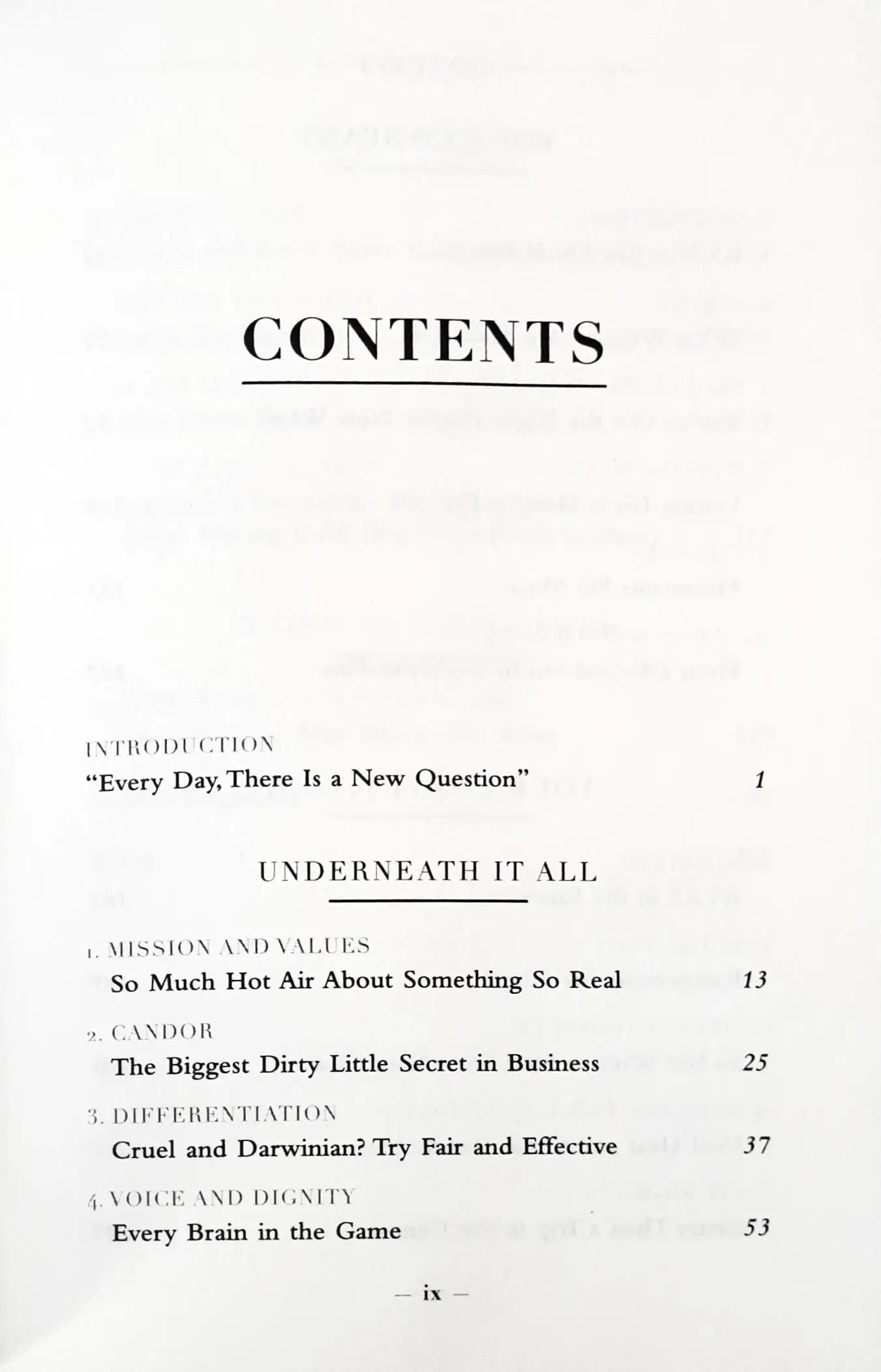 CONTENTS

INTRODUCTION
"Every Day, There Is a New Question" 1

UNDERNEATH IT ALL

1. MISSION AND VALUES
So Much Hot Air About Something So Real 13

2. CANDOR
The Biggest Dirty Little Secret in Business 25

3. DIFFERENTIATION
Cruel and Darwinian? Try Fair and Effective 37

4. VOICE AND DIGNITY
Every Brain in the Game 53

— ix —